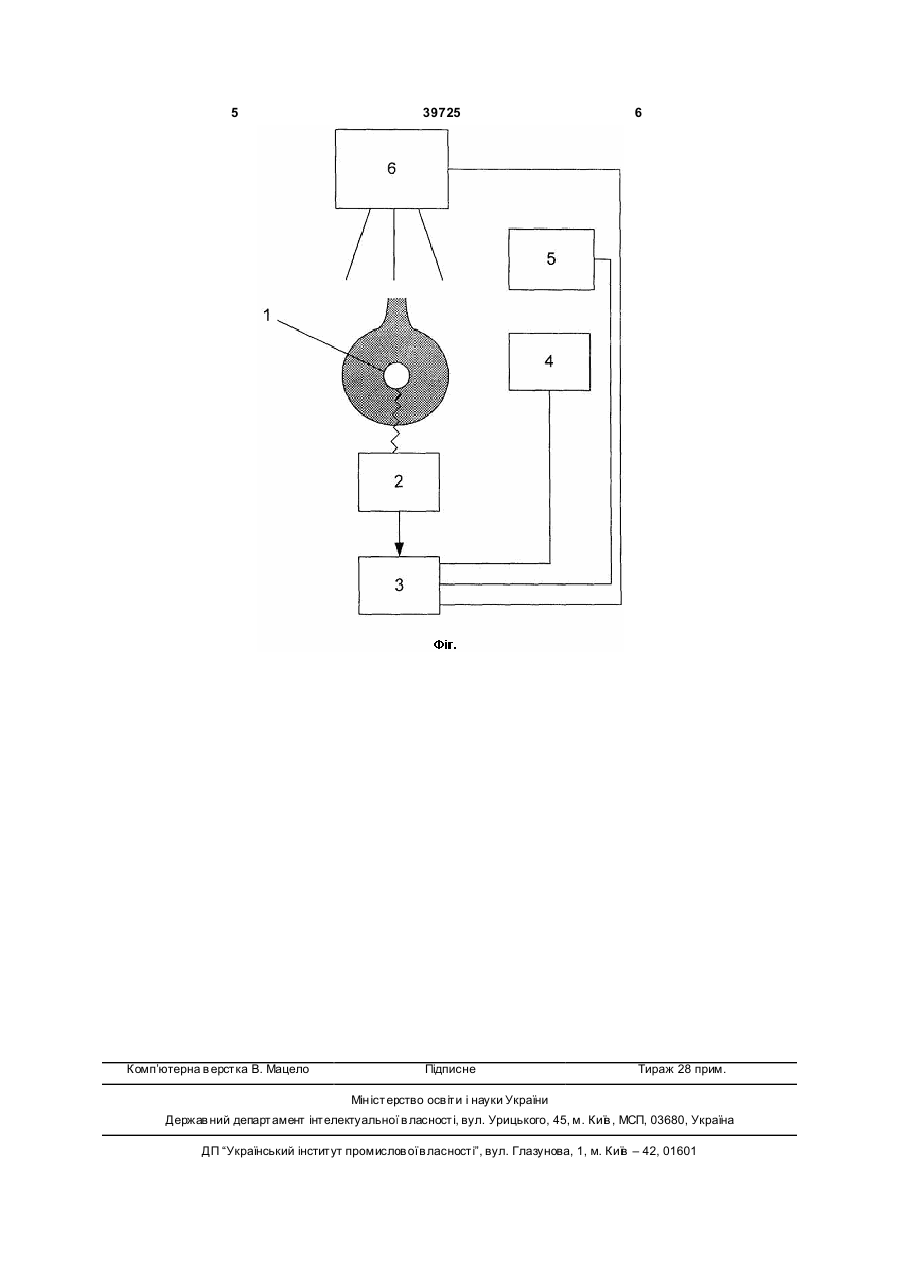 5 39725 6

6

5

1

4

2

3

Фіг.

Комп'ютерна верстка В. Мацело Підписне Тираж 28 прим.

Міністерство освіти і науки України

Державний департамент інтелектуальної власності, вул. Урицького, 45, м. Київ, МСП, 03680, Україна

ДП "Український інститут промислової власності", вул. Глазунова, 1, м. Київ – 42, 01601